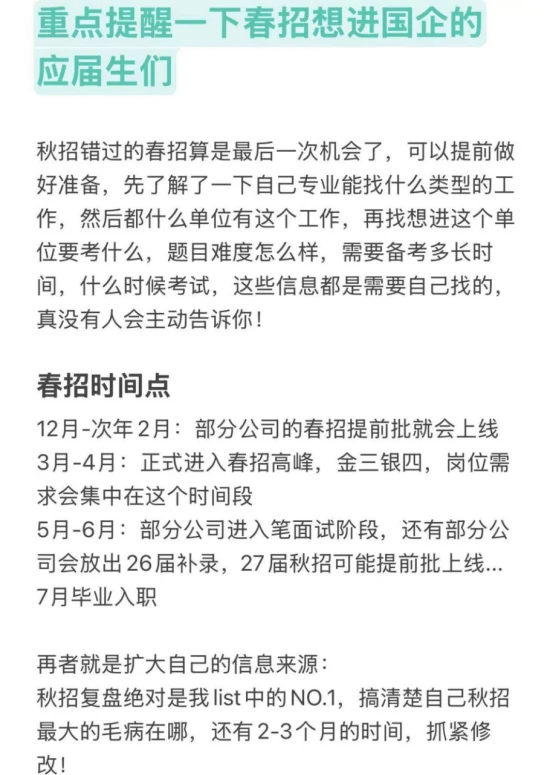 重点提醒一下春招想进国企的应届生们

秋招错过的春招算是最后一次机会了，可以提前做好准备，先了解了一下自己专业能找什么类型的工作，然后都什么单位有这个工作，再找想进这个单位要考什么，题目难度怎么样，需要备考多长时间，什么时候考试，这些信息都是需要自己找的，真没有人会主动告诉你！

春招时间点

12月-次年 2月：部分公司的春招提前批就会上线
3月-4月：正式进入春招高峰，金三银四，岗位需求会集中在这个时间段
5月-6月：部分公司进入笔面试阶段，还有部分公司会放出 26届补录，27届秋招可能提前批上线...
7月毕业入职

再者就是扩大自己的信息来源：
秋招复盘绝对是我 list 中的NO.1，搞清楚自己秋招最大的毛病在哪，还有 2-3个月的时间，抓紧修改！